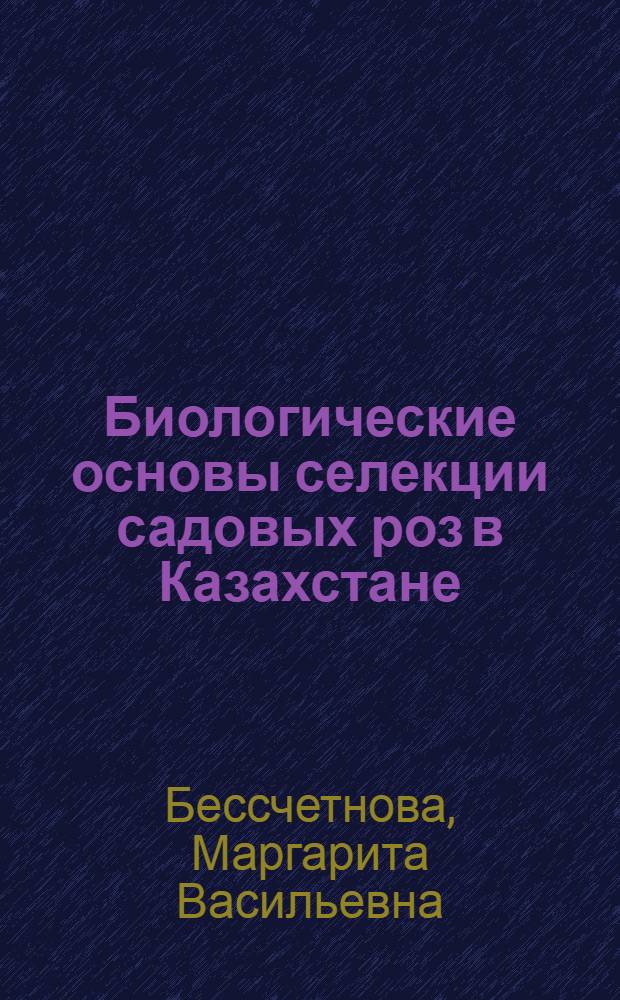 Биологические основы селекции садовых роз в Казахстане

Бессчетнова, Маргарита Васильевна